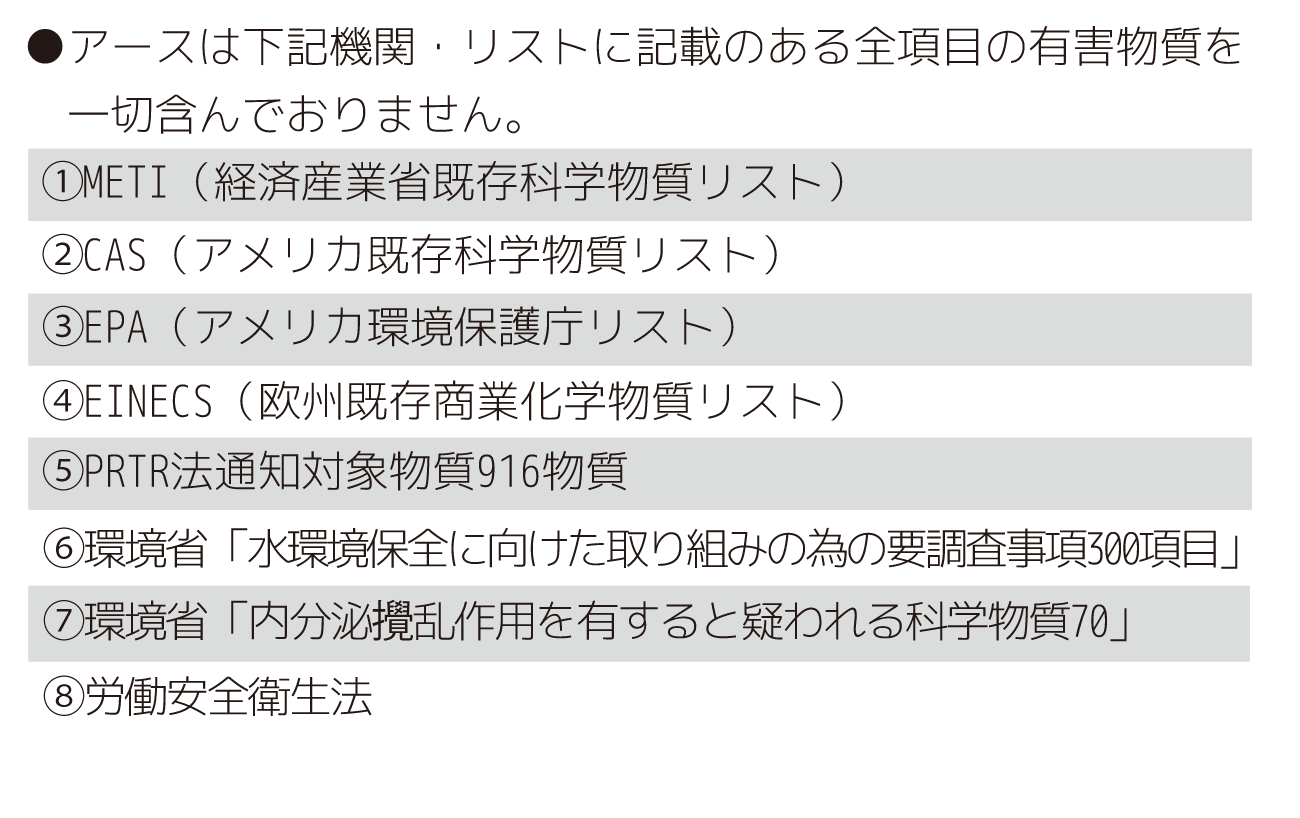 ●アースは下記機関・リストに記載のある全項目の有害物質を一切含んでおりません。

①METI（経済産業省既存科学物質リスト）

②CAS（アメリカ既存科学物質リスト）

③EPA（アメリカ環境保護庁リスト）

④EINECS（欧州既存商業化学物質リスト）

⑤PRTR法通知対象物質916物質

⑥環境省「水環境保全に向けた取り組みの為の要調査事項300項目」

⑦環境省「内分泌攪乱作用を有すると疑われる科学物質70」

⑧労働安全衛生法